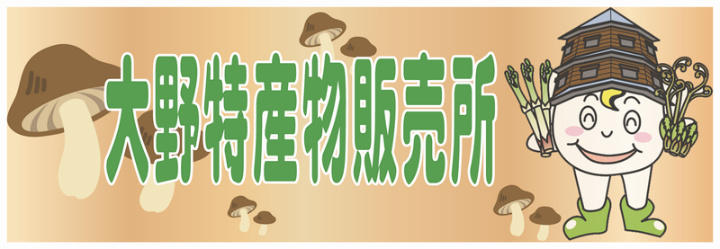 大野特産物販売所